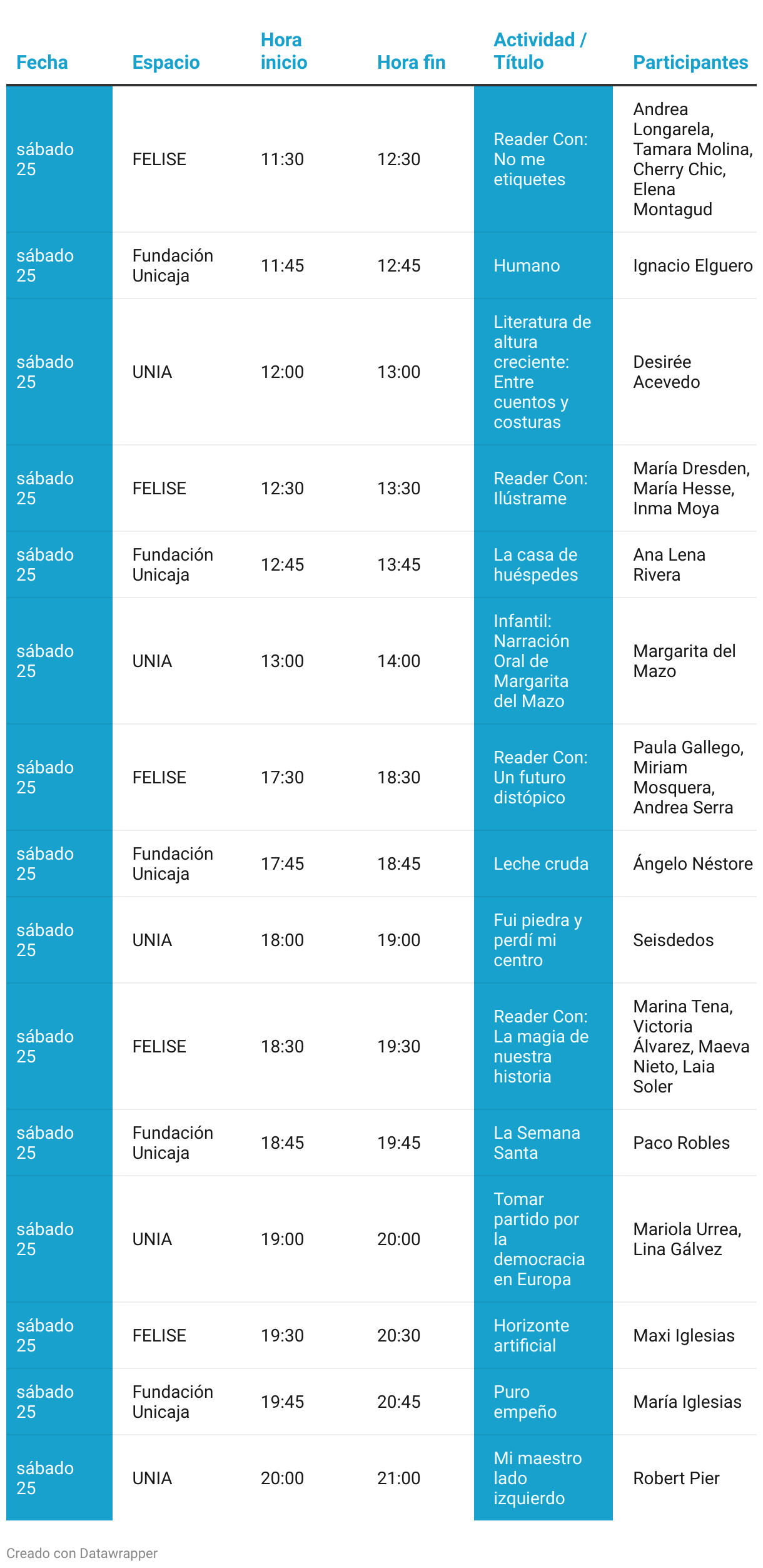 | Fecha | Espacio | Hora inicio | Hora fin | Actividad / Título | Participantes |
|---|---|---|---|---|---|
| sábado 25 | FELISE | 11:30 | 12:30 | Reader Con: No me etiquetes | Andrea Longarela, Tamara Molina, Cherry Chic, Elena Montagud |
| sábado 25 | Fundación Unicaja | 11:45 | 12:45 | Humano | Ignacio Elguero |
| sábado 25 | UNIA | 12:00 | 13:00 | Literatura de altura creciente: Entre cuentos y costuras | Desirée Acevedo |
| sábado 25 | FELISE | 12:30 | 13:30 | Reader Con: Ilústrame | María Dresden, María Hesse, Inma Moya |
| sábado 25 | Fundación Unicaja | 12:45 | 13:45 | La casa de huéspedes | Ana Lena Rivera |
| sábado 25 | UNIA | 13:00 | 14:00 | Infantil: Narración Oral de Margarita del Mazo | Margarita del Mazo |
| sábado 25 | FELISE | 17:30 | 18:30 | Reader Con: Un futuro distópico | Paula Gallego, Miriam Mosquera, Andrea Serra |
| sábado 25 | Fundación Unicaja | 17:45 | 18:45 | Leche cruda | Ángelo Néstore |
| sábado 25 | UNIA | 18:00 | 19:00 | Fui piedra y perdí mi centro | Seisdedos |
| sábado 25 | FELISE | 18:30 | 19:30 | Reader Con: La magia de nuestra historia | Marina Tena, Victoria Álvarez, Maeva Nieto, Laia Soler |
| sábado 25 | Fundación Unicaja | 18:45 | 19:45 | La Semana Santa | Paco Robles |
| sábado 25 | UNIA | 19:00 | 20:00 | Tomar partido por la democracia en Europa | Mariola Urrea, Lina Gálvez |
| sábado 25 | FELISE | 19:30 | 20:30 | Horizonte artificial | Maxi Iglesias |
| sábado 25 | Fundación Unicaja | 19:45 | 20:45 | Puro empeño | María Iglesias |
| sábado 25 | UNIA | 20:00 | 21:00 | Mi maestro lado izquierdo | Robert Pier |

Creado con Datawrapper